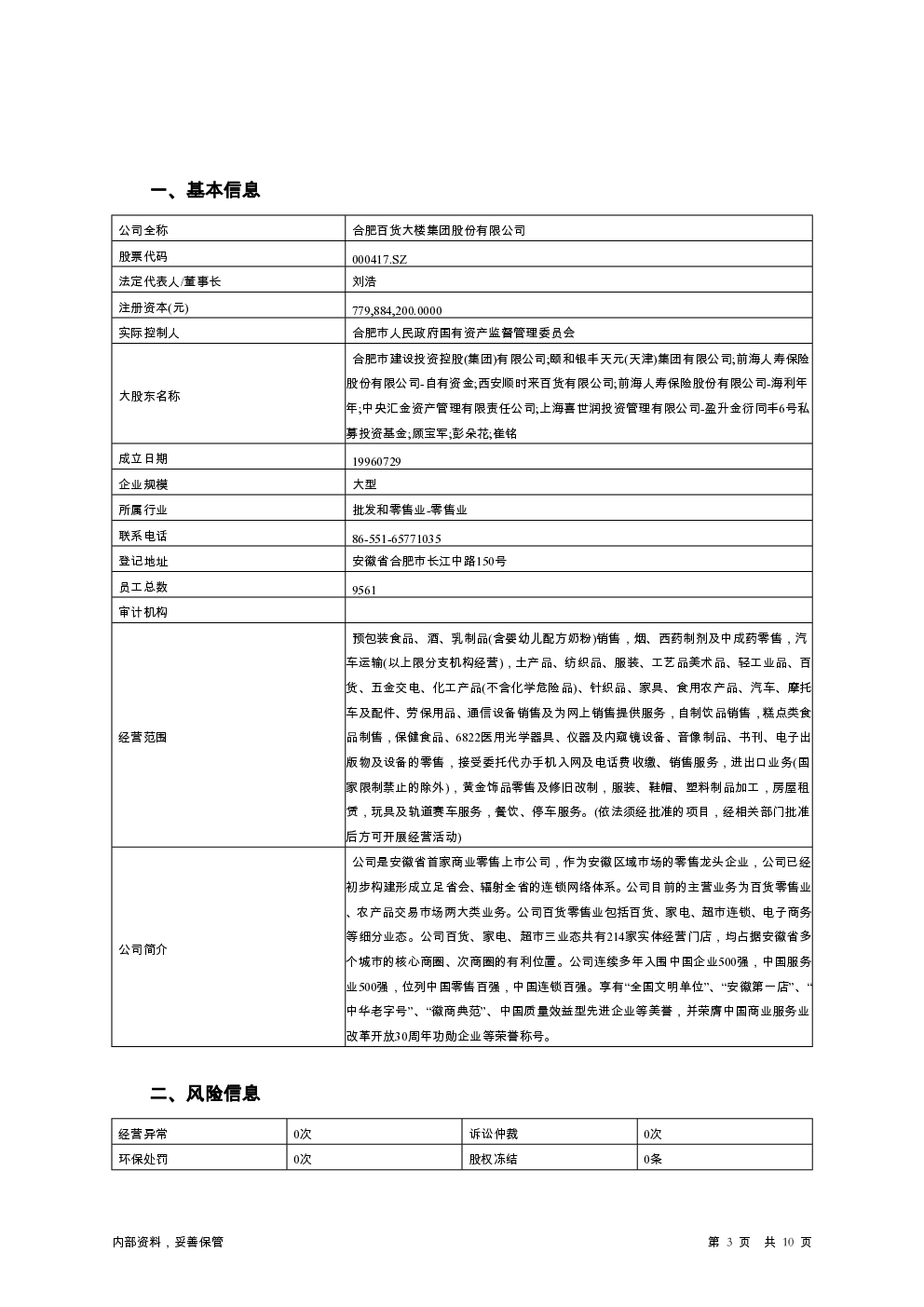 一、基本信息

| 公司全称 | 合肥百货大楼集团股份有限公司 |
|---|---|
| 股票代码 | 000417.SZ |
| 法定代表人/董事长 | 刘浩 |
| 注册资本(元) | 779,884,200.0000 |
| 实际控制人 | 合肥市人民政府国有资产监督管理委员会 |
| 大股东名称 | 合肥市建设投资控股(集团)有限公司;颐和银丰天元(天津)集团有限公司;前海人寿保险股份有限公司-自有资金;西安顺时来百货有限公司;前海人寿保险股份有限公司-海利年年;中央汇金资产管理有限责任公司;上海喜世润投资管理有限公司-盈升金衍同丰6号私募投资基金;顾宝军;彭朵花;崔铭 |
| 成立日期 | 19960729 |
| 企业规模 | 大型 |
| 所属行业 | 批发和零售业-零售业 |
| 联系电话 | 86-551-65771035 |
| 登记地址 | 安徽省合肥市长江中路150号 |
| 员工总数 | 9561 |
| 审计机构 | |
| 经营范围 | 预包装食品、酒、乳制品(含婴幼儿配方奶粉)销售，烟、西药制剂及中成药零售，汽车运输(以上限分支机构经营)，土产品、纺织品、服装、工艺品美术品、轻工业品、百货、五金交电、化工产品(不含化学危险品)、针织品、家具、食用农产品、汽车、摩托车及配件、劳保用品、通信设备销售及为网上销售提供服务，自制饮品销售，糕点类食品制售，保健食品、6822医用光学器具、仪器及内窥镜设备、音像制品、书刊、电子出版物及设备的零售，接受委托代办手机入网及电话费收缴、销售服务，进出口业务(国家限制禁止的除外)，黄金饰品零售及修旧改制，服装、鞋帽、塑料制品加工，房屋租赁，玩具及轨道赛车服务，餐饮、停车服务。(依法须经批准的项目，经相关部门批准后方可开展经营活动) |
| 公司简介 | 公司是安徽省首家商业零售上市公司，作为安徽区域市场的零售龙头企业，公司已经初步构建形成立足省会、辐射全省的连锁网络体系。公司目前的主营业务为百货零售业、农产品交易市场两大类业务。公司百货零售业包括百货、家电、超市连锁、电子商务等细分业态。公司百货、家电、超市三业态共有214家实体经营门店，均占据安徽省多个城市的核心商圈、次商圈的有利位置。公司连续多年入围中国企业500强，中国服务业500强，位列中国零售百强，中国连锁百强。享有“全国文明单位”、“安徽第一店”、“中华老字号”、“徽商典范”、中国质量效益型先进企业等美誉，并荣膺中国商业服务业改革开放30周年功勋企业等荣誉称号。 |

二、风险信息

| 经营异常 | 0次 | 诉讼仲裁 | 0次 |
|---|---|---|---|
| 环保处罚 | 0次 | 股权冻结 | 0条 |

内部资料，妥善保管

第 3 页 共 10 页